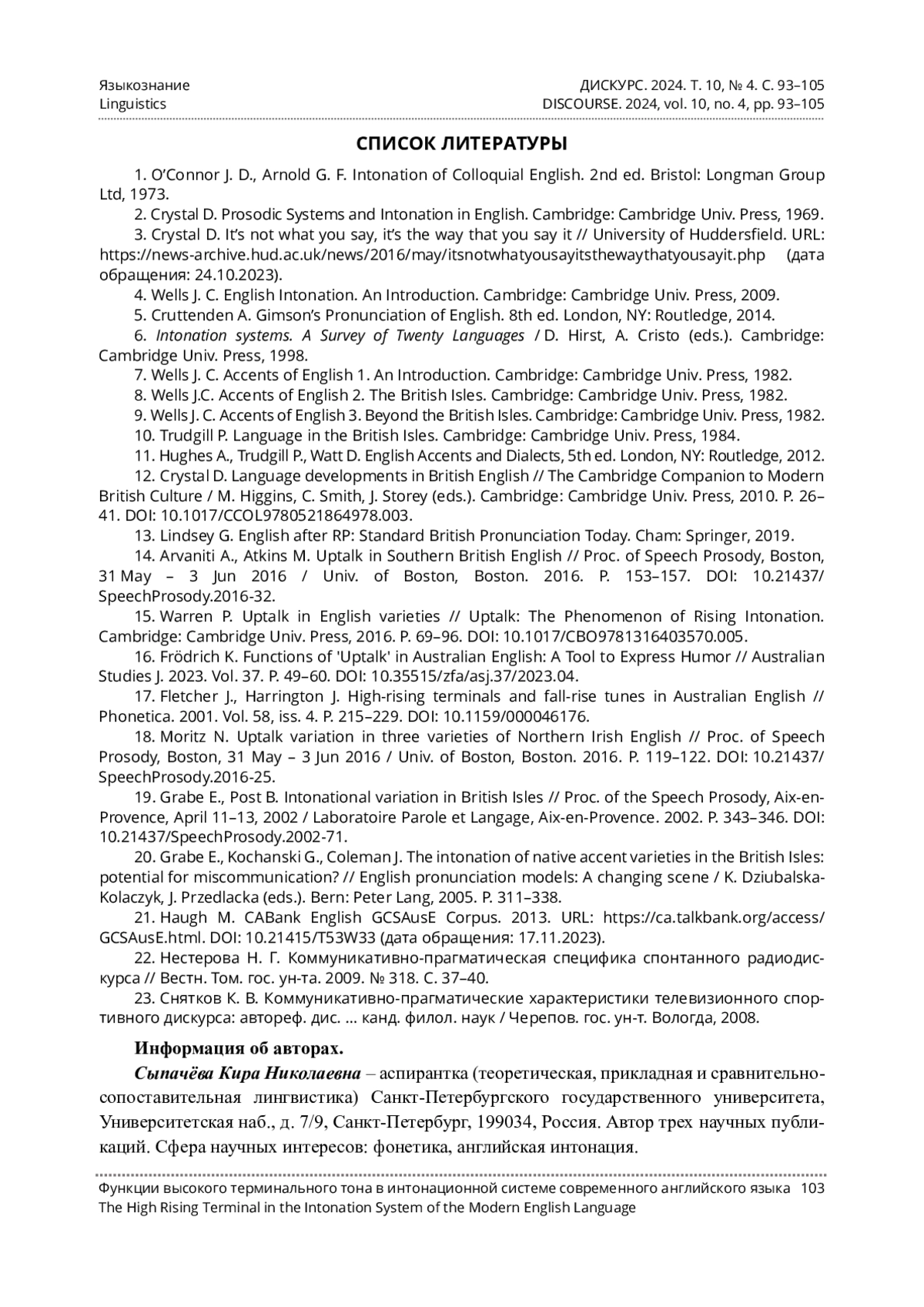 Языкознание
Linguistics

ДИСКУРС. 2024. Т. 10, № 4. С. 93–105
DISCOURSE. 2024, vol. 10, no. 4, pp. 93–105

СПИСОК ЛИТЕРАТУРЫ

1. O'Connor J. D., Arnold G. F. Intonation of Colloquial English. 2nd ed. Bristol: Longman Group Ltd, 1973.

2. Crystal D. Prosodic Systems and Intonation in English. Cambridge: Cambridge Univ. Press, 1969.

3. Crystal D. It's not what you say, it's the way that you say it // University of Huddersfield. URL: https://news-archive.hud.ac.uk/news/2016/may/itsnotwhatyousayitsthewaythatyousayit.php (дата обращения: 24.10.2023).

4. Wells J. C. English Intonation. An Introduction. Cambridge: Cambridge Univ. Press, 2009.

5. Cruttenden A. Gimson's Pronunciation of English. 8th ed. London, NY: Routledge, 2014.

6. Intonation systems. A Survey of Twenty Languages / D. Hirst, A. Cristo (eds.). Cambridge: Cambridge Univ. Press, 1998.

7. Wells J. C. Accents of English 1. An Introduction. Cambridge: Cambridge Univ. Press, 1982.

8. Wells J.C. Accents of English 2. The British Isles. Cambridge: Cambridge Univ. Press, 1982.

9. Wells J. C. Accents of English 3. Beyond the British Isles. Cambridge: Cambridge Univ. Press, 1982.

10. Trudgill P. Language in the British Isles. Cambridge: Cambridge Univ. Press, 1984.

11. Hughes A., Trudgill P., Watt D. English Accents and Dialects, 5th ed. London, NY: Routledge, 2012.

12. Crystal D. Language developments in British English // The Cambridge Companion to Modern British Culture / M. Higgins, C. Smith, J. Storey (eds.). Cambridge: Cambridge Univ. Press, 2010. P. 26–41. DOI: 10.1017/CCOL9780521864978.003.

13. Lindsey G. English after RP: Standard British Pronunciation Today. Cham: Springer, 2019.

14. Arvaniti A., Atkins M. Uptalk in Southern British English // Proc. of Speech Prosody, Boston, 31 May – 3 Jun 2016 / Univ. of Boston, Boston. 2016. P. 153–157. DOI: 10.21437/SpeechProsody.2016-32.

15. Warren P. Uptalk in English varieties // Uptalk: The Phenomenon of Rising Intonation. Cambridge: Cambridge Univ. Press, 2016. P. 69–96. DOI: 10.1017/CBO9781316403570.005.

16. Frödrich K. Functions of 'Uptalk' in Australian English: A Tool to Express Humor // Australian Studies J. 2023. Vol. 37. P. 49–60. DOI: 10.35515/zfa/asj.37/2023.04.

17. Fletcher J., Harrington J. High-rising terminals and fall-rise tunes in Australian English // Phonetica. 2001. Vol. 58, iss. 4. P. 215–229. DOI: 10.1159/000046176.

18. Moritz N. Uptalk variation in three varieties of Northern Irish English // Proc. of Speech Prosody, Boston, 31 May – 3 Jun 2016 / Univ. of Boston, Boston. 2016. P. 119–122. DOI: 10.21437/SpeechProsody.2016-25.

19. Grabe E., Post B. Intonational variation in British Isles // Proc. of the Speech Prosody, Aix-en-Provence, April 11–13, 2002 / Laboratoire Parole et Langage, Aix-en-Provence. 2002. P. 343–346. DOI: 10.21437/SpeechProsody.2002-71.

20. Grabe E., Kochanski G., Coleman J. The intonation of native accent varieties in the British Isles: potential for miscommunication? // English pronunciation models: A changing scene / K. Dziubalska-Kolaczyk, J. Przedlacka (eds.). Bern: Peter Lang, 2005. P. 311–338.

21. Haugh M. CABank English GCSAusE Corpus. 2013. URL: https://ca.talkbank.org/access/GCSAusE.html. DOI: 10.21415/T53W33 (дата обращения: 17.11.2023).

22. Нестерова Н. Г. Коммуникативно-прагматическая специфика спонтанного радиодискурса // Вестн. Том. гос. ун-та. 2009. № 318. С. 37–40.

23. Снятков К. В. Коммуникативно-прагматические характеристики телевизионного спортивного дискурса: автореф. дис. … канд. филол. наук / Черепов. гос. ун-т. Вологда, 2008.

Информация об авторах.

Сыпачёва Кира Николаевна – аспирантка (теоретическая, прикладная и сравнительно-сопоставительная лингвистика) Санкт-Петербургского государственного университета, Университетская наб., д. 7/9, Санкт-Петербург, 199034, Россия. Автор трех научных публикаций. Сфера научных интересов: фонетика, английская интонация.

Функции высокого терминального тона в интонационной системе современного английского языка 103
The High Rising Terminal in the Intonation System of the Modern English Language